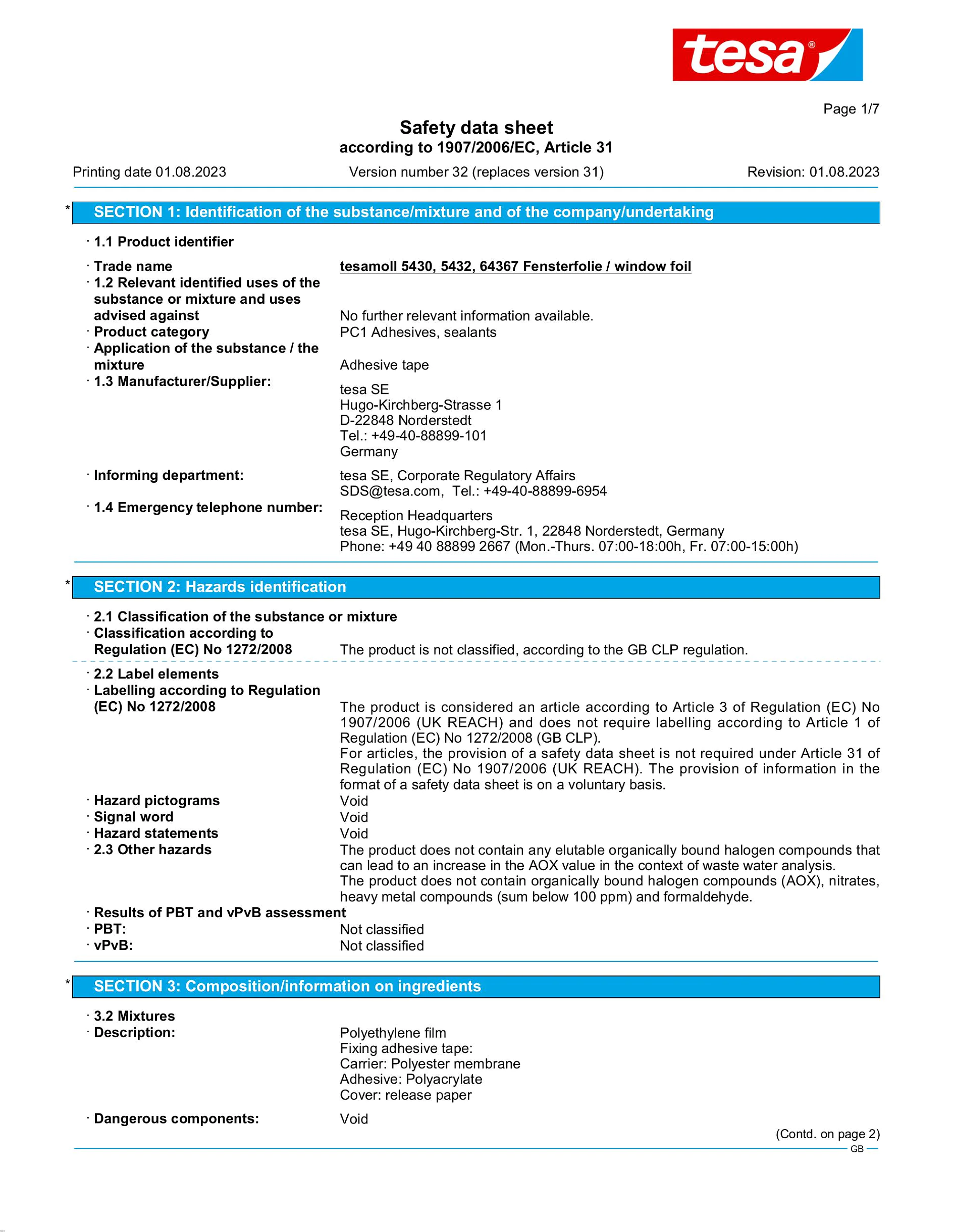 tesa®

Page 1/7

Safety data sheet
according to 1907/2006/EC, Article 31

Printing date 01.08.2023 Version number 32 (replaces version 31) Revision: 01.08.2023

* SECTION 1: Identification of the substance/mixture and of the company/undertaking

· 1.1 Product identifier

· Trade name tesamoll 5430, 5432, 64367 Fensterfolie / window foil
· 1.2 Relevant identified uses of the substance or mixture and uses advised against No further relevant information available.
· Product category PC1 Adhesives, sealants
· Application of the substance / the mixture Adhesive tape
· 1.3 Manufacturer/Supplier: tesa SE
Hugo-Kirchberg-Strasse 1
D-22848 Norderstedt
Tel.: +49-40-88899-101
Germany
· Informing department: tesa SE, Corporate Regulatory Affairs
SDS@tesa.com, Tel.: +49-40-88899-6954
· 1.4 Emergency telephone number: Reception Headquarters
tesa SE, Hugo-Kirchberg-Str. 1, 22848 Norderstedt, Germany
Phone: +49 40 88899 2667 (Mon.-Thurs. 07:00-18:00h, Fr. 07:00-15:00h)

* SECTION 2: Hazards identification

· 2.1 Classification of the substance or mixture
· Classification according to Regulation (EC) No 1272/2008 The product is not classified, according to the GB CLP regulation.

· 2.2 Label elements
· Labelling according to Regulation (EC) No 1272/2008 The product is considered an article according to Article 3 of Regulation (EC) No 1907/2006 (UK REACH) and does not require labelling according to Article 1 of Regulation (EC) No 1272/2008 (GB CLP).
For articles, the provision of a safety data sheet is not required under Article 31 of Regulation (EC) No 1907/2006 (UK REACH). The provision of information in the format of a safety data sheet is on a voluntary basis.
· Hazard pictograms Void
· Signal word Void
· Hazard statements Void
· 2.3 Other hazards The product does not contain any elutable organically bound halogen compounds that can lead to an increase in the AOX value in the context of waste water analysis.
The product does not contain organically bound halogen compounds (AOX), nitrates, heavy metal compounds (sum below 100 ppm) and formaldehyde.
· Results of PBT and vPvB assessment
· PBT: Not classified
· vPvB: Not classified

* SECTION 3: Composition/information on ingredients

· 3.2 Mixtures
· Description: Polyethylene film
Fixing adhesive tape:
Carrier: Polyester membrane
Adhesive: Polyacrylate
Cover: release paper
· Dangerous components: Void

(Contd. on page 2)
GB